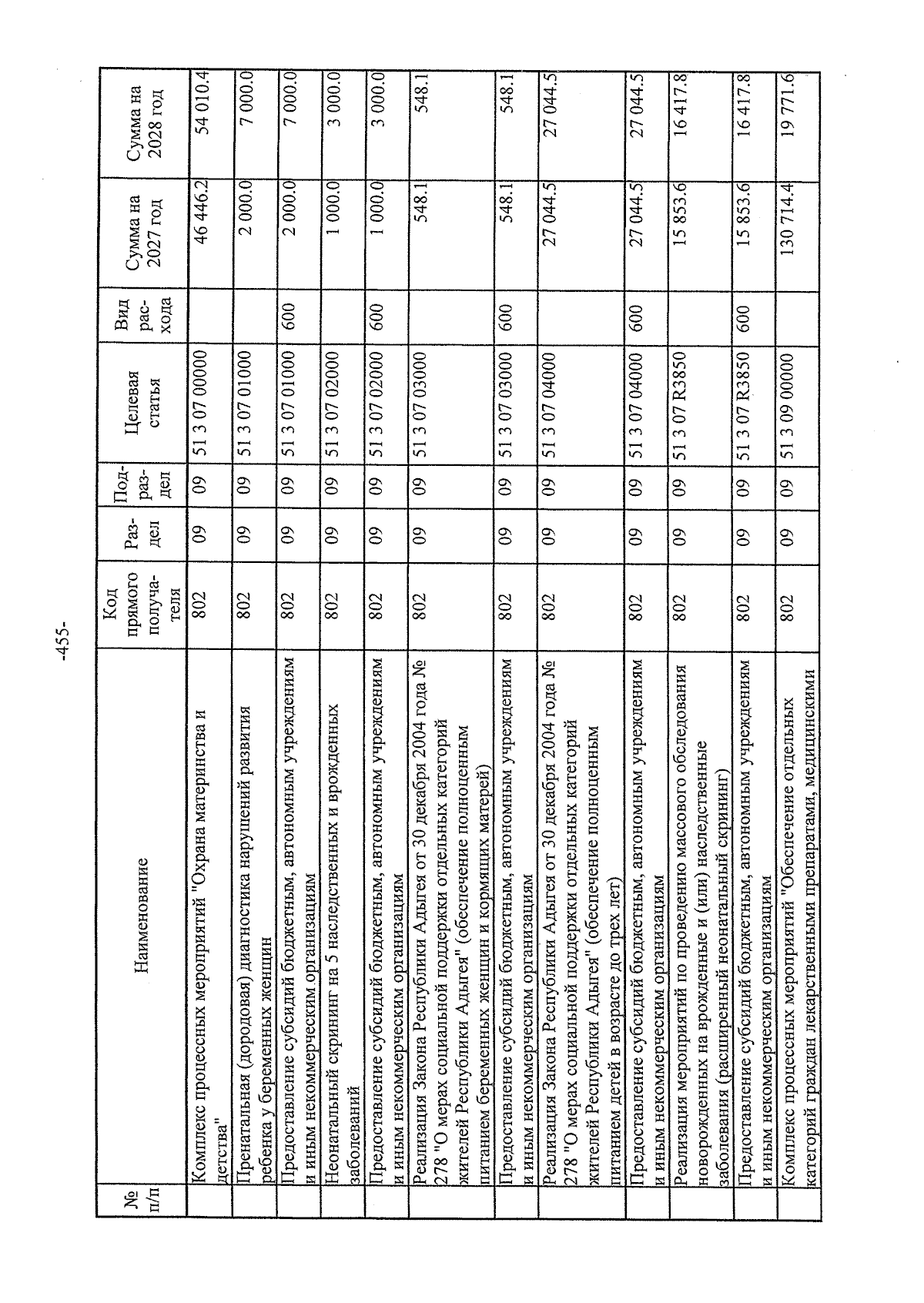 -455-

| № п/п | Наименование | Код прямого получателя | Раздел | Подраздел | Целевая статья | Вид расхода | Сумма на 2027 год | Сумма на 2028 год |
|---|---|---|---|---|---|---|---|---|
| | Комплекс процессных мероприятий "Охрана материнства и детства" | 802 | 09 | 09 | 51 3 07 00000 | | 46 446.2 | 54 010.4 |
| | Пренатальная (дородовая) диагностика нарушений развития ребенка у беременных женщин | 802 | 09 | 09 | 51 3 07 01000 | | 2 000.0 | 7 000.0 |
| | Предоставление субсидий бюджетным, автономным учреждениям и иным некоммерческим организациям | 802 | 09 | 09 | 51 3 07 01000 | 600 | 2 000.0 | 7 000.0 |
| | Неонатальный скрининг на 5 наследственных и врожденных заболеваний | 802 | 09 | 09 | 51 3 07 02000 | | 1 000.0 | 3 000.0 |
| | Предоставление субсидий бюджетным, автономным учреждениям и иным некоммерческим организациям | 802 | 09 | 09 | 51 3 07 02000 | 600 | 1 000.0 | 3 000.0 |
| | Реализация Закона Республики Адыгея от 30 декабря 2004 года № 278 "О мерах социальной поддержки отдельных категорий жителей Республики Адыгея" (обеспечение полноценным питанием беременных женщин и кормящих матерей) | 802 | 09 | 09 | 51 3 07 03000 | | 548.1 | 548.1 |
| | Предоставление субсидий бюджетным, автономным учреждениям и иным некоммерческим организациям | 802 | 09 | 09 | 51 3 07 03000 | 600 | 548.1 | 548.1 |
| | Реализация Закона Республики Адыгея от 30 декабря 2004 года № 278 "О мерах социальной поддержки отдельных категорий жителей Республики Адыгея" (обеспечение полноценным питанием детей в возрасте до трех лет) | 802 | 09 | 09 | 51 3 07 04000 | | 27 044.5 | 27 044.5 |
| | Предоставление субсидий бюджетным, автономным учреждениям и иным некоммерческим организациям | 802 | 09 | 09 | 51 3 07 04000 | 600 | 27 044.5 | 27 044.5 |
| | Реализация мероприятий по проведению массового обследования новорожденных на врожденные и (или) наследственные заболевания (расширенный неонатальный скрининг) | 802 | 09 | 09 | 51 3 07 R3850 | | 15 853.6 | 16 417.8 |
| | Предоставление субсидий бюджетным, автономным учреждениям и иным некоммерческим организациям | 802 | 09 | 09 | 51 3 07 R3850 | 600 | 15 853.6 | 16 417.8 |
| | Комплекс процессных мероприятий "Обеспечение отдельных категорий граждан лекарственными препаратами, медицинскими | 802 | 09 | 09 | 51 3 09 00000 | | 130 714.4 | 19 771.6 |